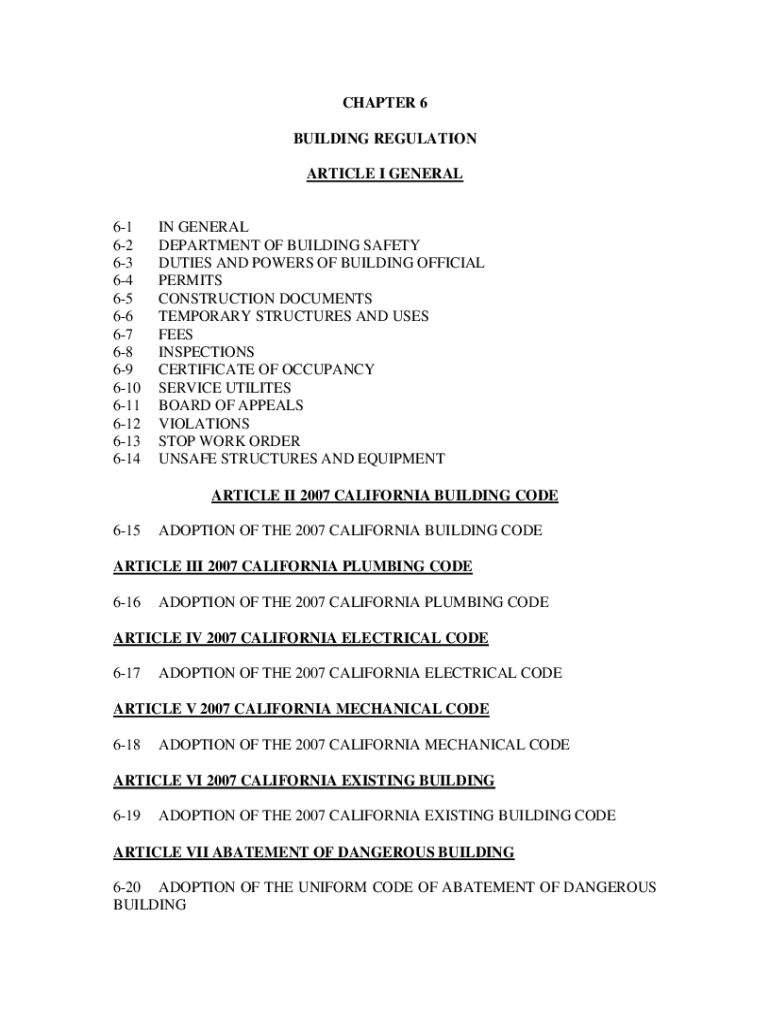 CHAPTER 6

BUILDING REGULATION

ARTICLE I GENERAL

6-1 IN GENERAL
6-2 DEPARTMENT OF BUILDING SAFETY
6-3 DUTIES AND POWERS OF BUILDING OFFICIAL
6-4 PERMITS
6-5 CONSTRUCTION DOCUMENTS
6-6 TEMPORARY STRUCTURES AND USES
6-7 FEES
6-8 INSPECTIONS
6-9 CERTIFICATE OF OCCUPANCY
6-10 SERVICE UTILITES
6-11 BOARD OF APPEALS
6-12 VIOLATIONS
6-13 STOP WORK ORDER
6-14 UNSAFE STRUCTURES AND EQUIPMENT

ARTICLE II 2007 CALIFORNIA BUILDING CODE

6-15 ADOPTION OF THE 2007 CALIFORNIA BUILDING CODE

ARTICLE III 2007 CALIFORNIA PLUMBING CODE

6-16 ADOPTION OF THE 2007 CALIFORNIA PLUMBING CODE

ARTICLE IV 2007 CALIFORNIA ELECTRICAL CODE

6-17 ADOPTION OF THE 2007 CALIFORNIA ELECTRICAL CODE

ARTICLE V 2007 CALIFORNIA MECHANICAL CODE

6-18 ADOPTION OF THE 2007 CALIFORNIA MECHANICAL CODE

ARTICLE VI 2007 CALIFORNIA EXISTING BUILDING

6-19 ADOPTION OF THE 2007 CALIFORNIA EXISTING BUILDING CODE

ARTICLE VII ABATEMENT OF DANGEROUS BUILDING

6-20 ADOPTION OF THE UNIFORM CODE OF ABATEMENT OF DANGEROUS BUILDING